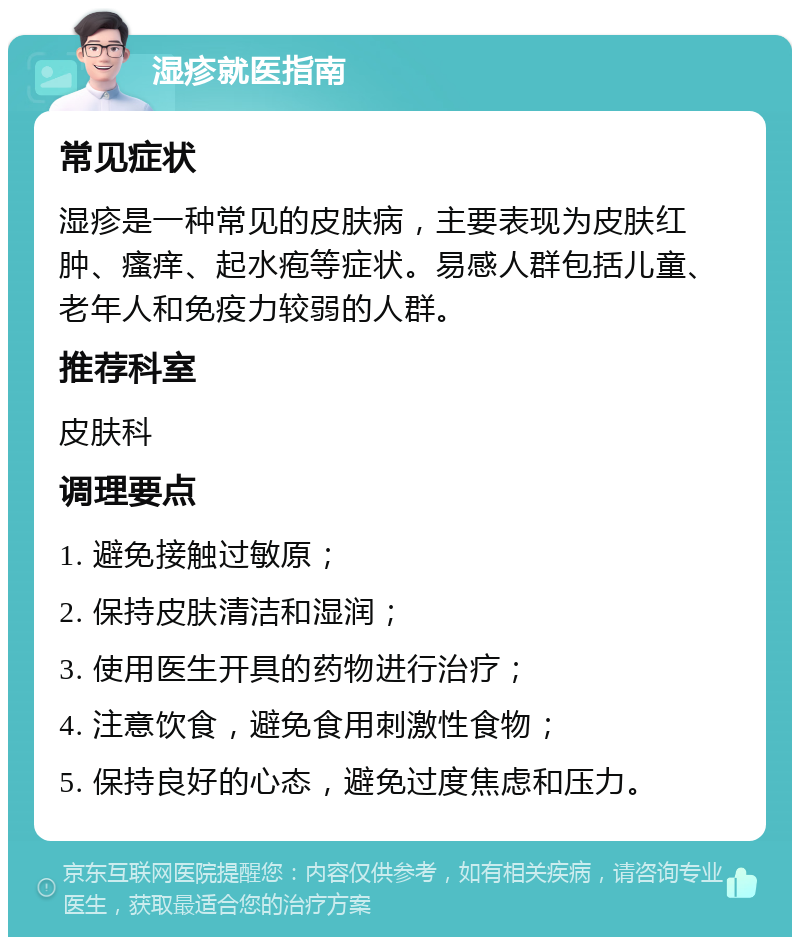 湿疹就医指南

常见症状

湿疹是一种常见的皮肤病，主要表现为皮肤红肿、瘙痒、起水疱等症状。易感人群包括儿童、老年人和免疫力较弱的人群。

推荐科室

皮肤科

调理要点

1. 避免接触过敏原；

2. 保持皮肤清洁和湿润；

3. 使用医生开具的药物进行治疗；

4. 注意饮食，避免食用刺激性食物；

5. 保持良好的心态，避免过度焦虑和压力。

京东互联网医院提醒您：内容仅供参考，如有相关疾病，请咨询专业医生，获取最适合您的治疗方案